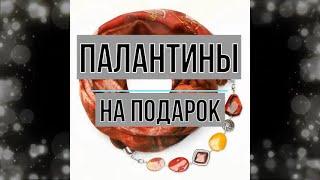 ПАЛАНТИНЫ

НА ПОДАРОК